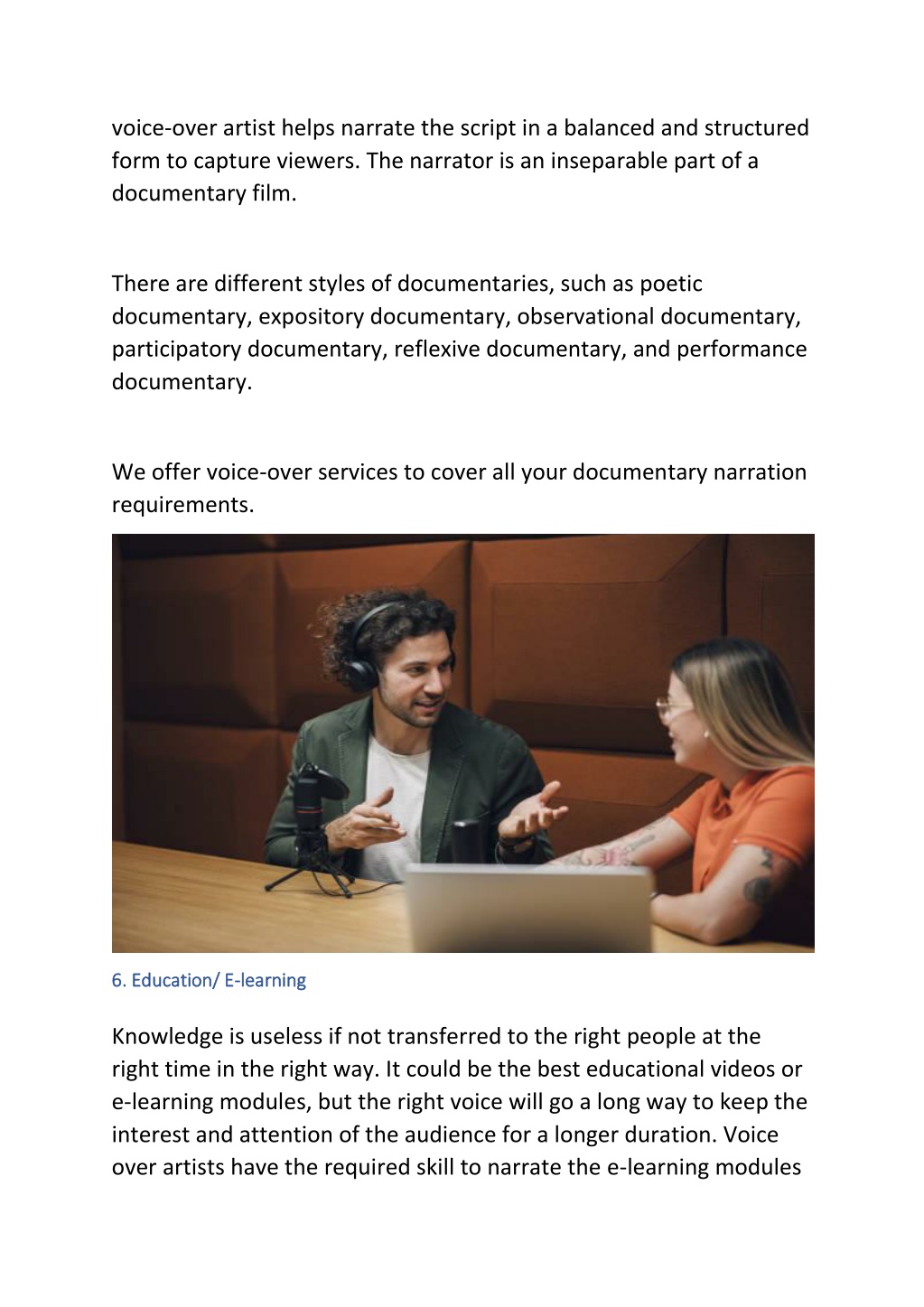 voice-over artist helps narrate the script in a balanced and structured form to capture viewers. The narrator is an inseparable part of a documentary film.

There are different styles of documentaries, such as poetic documentary, expository documentary, observational documentary, participatory documentary, reflexive documentary, and performance documentary.

We offer voice-over services to cover all your documentary narration requirements.

6. Education/ E-learning

Knowledge is useless if not transferred to the right people at the right time in the right way. It could be the best educational videos or e-learning modules, but the right voice will go a long way to keep the interest and attention of the audience for a longer duration. Voice over artists have the required skill to narrate the e-learning modules